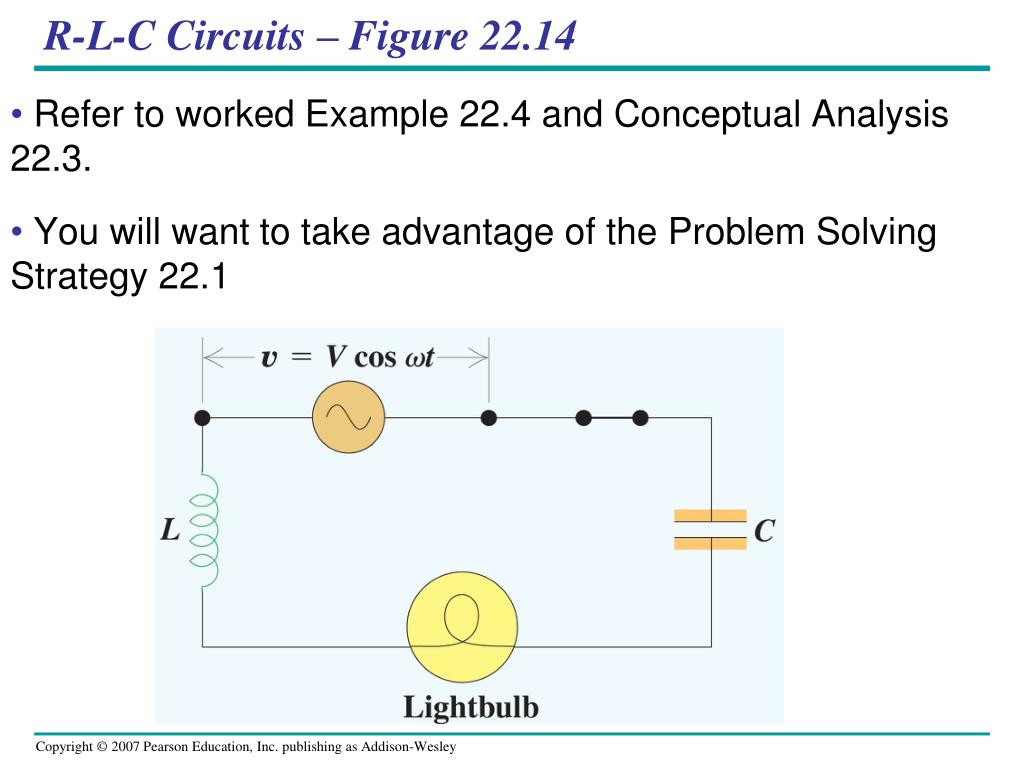 R-L-C Circuits – Figure 22.14

• Refer to worked Example 22.4 and Conceptual Analysis 22.3.

• You will want to take advantage of the Problem Solving Strategy 22.1

$v = V \cos \omega t$

$L$

$C$

Lightbulb

Copyright © 2007 Pearson Education, Inc. publishing as Addison-Wesley